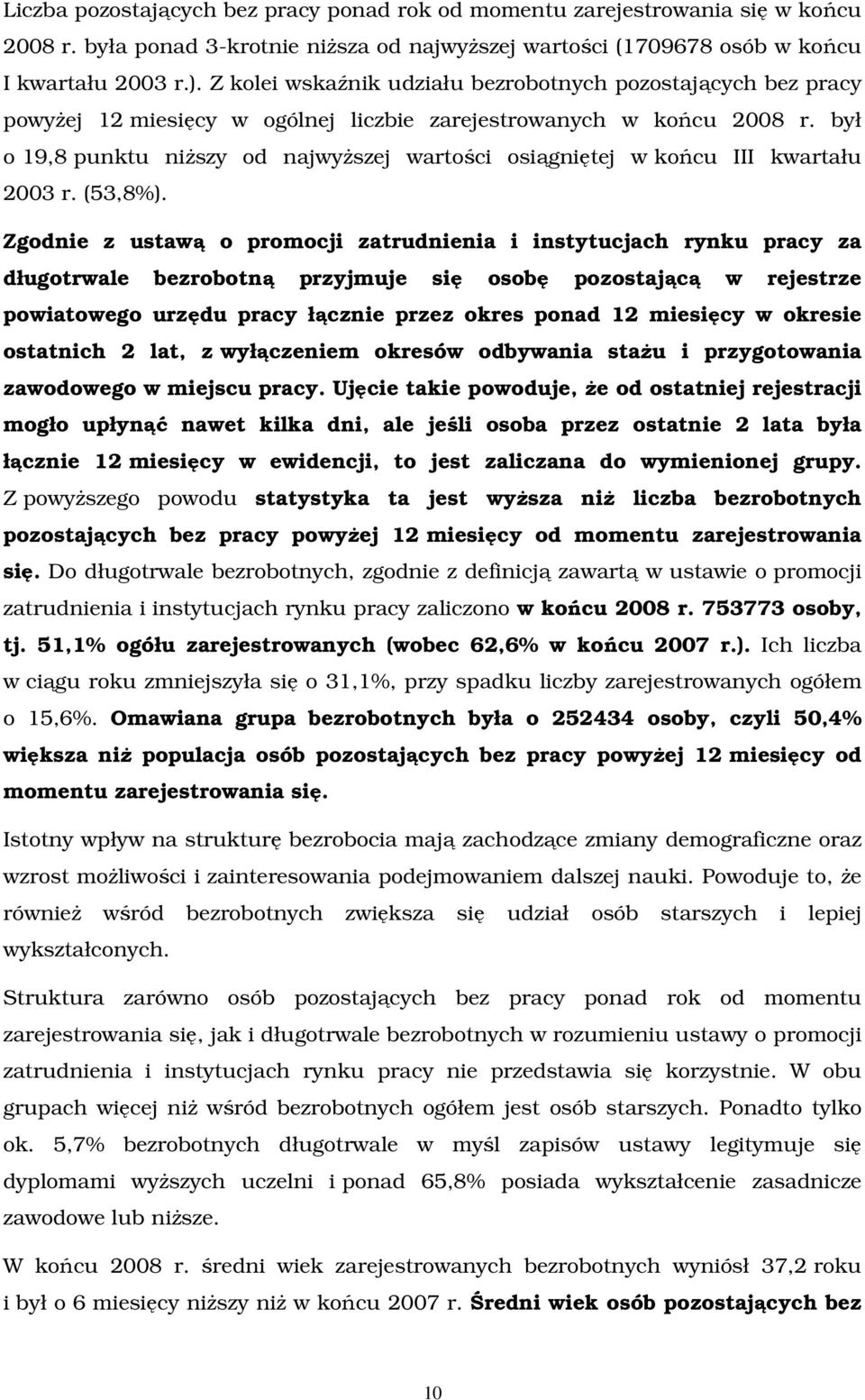 Liczba pozostających bez pracy ponad rok od momentu zarejestrowania się w końcu 2008 r. była ponad 3-krotnie niższa od najwyższej wartości (1709678 osób w końcu I kwartału 2003 r.). Z kolei wskaźnik udziału bezrobotnych pozostających bez pracy powyżej 12 miesięcy w ogólnej liczbie zarejestrowanych w końcu 2008 r. był o 19,8 punktu niższy od najwyższej wartości osiągniętej w końcu III kwartału 2003 r. (53,8%).

Zgodnie z ustawą o promocji zatrudnienia i instytucjach rynku pracy za długotrwale bezrobotną przyjmuje się osobę pozostającą w rejestrze powiatowego urzędu pracy łącznie przez okres ponad 12 miesięcy w okresie ostatnich 2 lat, z wyłączeniem okresów odbywania stażu i przygotowania zawodowego w miejscu pracy. Ujęcie takie powoduje, że od ostatniej rejestracji mogło upłynąć nawet kilka dni, ale jeśli osoba przez ostatnie 2 lata była łącznie 12 miesięcy w ewidencji, to jest zaliczana do wymienionej grupy. Z powyższego powodu statystyka ta jest wyższa niż liczba bezrobotnych pozostających bez pracy powyżej 12 miesięcy od momentu zarejestrowania się. Do długotrwale bezrobotnych, zgodnie z definicją zawartą w ustawie o promocji zatrudnienia i instytucjach rynku pracy zaliczono w końcu 2008 r. 753773 osoby, tj. 51,1% ogółu zarejestrowanych (wobec 62,6% w końcu 2007 r.). Ich liczba w ciągu roku zmniejszyła się o 31,1%, przy spadku liczby zarejestrowanych ogółem o 15,6%. Omawiana grupa bezrobotnych była o 252434 osoby, czyli 50,4% większa niż populacja osób pozostających bez pracy powyżej 12 miesięcy od momentu zarejestrowania się.

Istotny wpływ na strukturę bezrobocia mają zachodzące zmiany demograficzne oraz wzrost możliwości i zainteresowania podejmowaniem dalszej nauki. Powoduje to, że również wśród bezrobotnych zwiększa się udział osób starszych i lepiej wykształconych.

Struktura zarówno osób pozostających bez pracy ponad rok od momentu zarejestrowania się, jak i długotrwale bezrobotnych w rozumieniu ustawy o promocji zatrudnienia i instytucjach rynku pracy nie przedstawia się korzystnie. W obu grupach więcej niż wśród bezrobotnych ogółem jest osób starszych. Ponadto tylko ok. 5,7% bezrobotnych długotrwale w myśl zapisów ustawy legitymuje się dyplomami wyższych uczelni i ponad 65,8% posiada wykształcenie zasadnicze zawodowe lub niższe.

W końcu 2008 r. średni wiek zarejestrowanych bezrobotnych wyniósł 37,2 roku i był o 6 miesięcy niższy niż w końcu 2007 r. Średni wiek osób pozostających bez

10